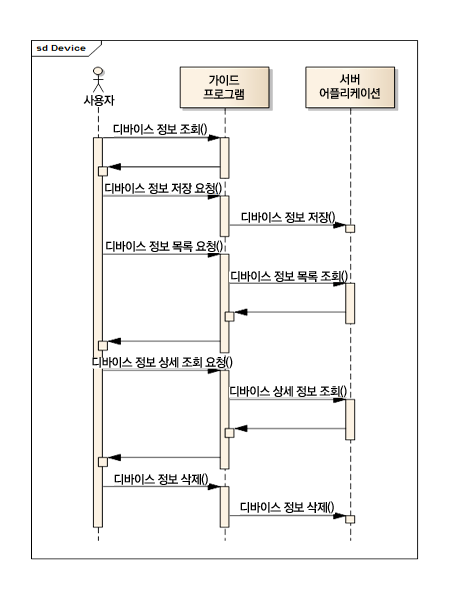 sd Device

사용자

가이드 프로그램

서버 어플리케이션

디바이스 정보 조회()

디바이스 정보 저장 요청()

디바이스 정보 저장()

디바이스 정보 목록 요청()

디바이스 정보 목록 조회()

디바이스 정보 상세 조회 요청()

디바이스 상세 정보 조회()

디바이스 정보 삭제()

디바이스 정보 삭제()